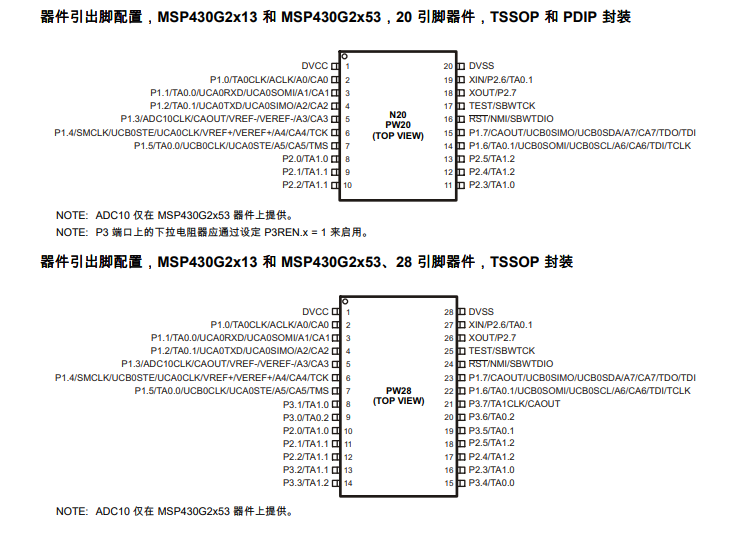 器件引出脚配置，MSP430G2x13 和 MSP430G2x53，20 引脚器件，TSSOP 和 PDIP 封装

DVCC 1
P1.0/TA0CLK/ACLK/A0/CA0 2
P1.1/TA0.0/UCA0RXD/UCA0SOMI/A1/CA1 3
P1.2/TA0.1/UCA0TXD/UCA0SIMO/A2/CA2 4
P1.3/ADC10CLK/CAOUT/VREF-/VEREF-/A3/CA3 5
P1.4/SMCLK/UCB0STE/UCA0CLK/VREF+/VEREF+/A4/CA4/TCK 6
P1.5/TA0.0/UCB0CLK/UCA0STE/A5/CA5/TMS 7
P2.0/TA1.0 8
P2.1/TA1.1 9
P2.2/TA1.1 10

N20
PW20
(TOP VIEW)

20 DVSS
19 XIN/P2.6/TA0.1
18 XOUT/P2.7
17 TEST/SBWTCK
16 RST/NMI/SBWTDIO
15 P1.7/CAOUT/UCB0SIMO/UCB0SDA/A7/CA7/TDO/TDI
14 P1.6/TA0.1/UCB0SOMI/UCB0SCL/A6/CA6/TDI/TCLK
13 P2.5/TA1.2
12 P2.4/TA1.2
11 P2.3/TA1.0

NOTE: ADC10 仅在 MSP430G2x53 器件上提供。
NOTE: P3 端口上的下拉电阻器应通过设定 P3REN.x = 1 来启用。

器件引出脚配置，MSP430G2x13 和 MSP430G2x53、28 引脚器件，TSSOP 封装

DVCC 1
P1.0/TA0CLK/ACLK/A0/CA0 2
P1.1/TA0.0/UCA0RXD/UCA0SOMI/A1/CA1 3
P1.2/TA0.1/UCA0TXD/UCA0SIMO/A2/CA2 4
P1.3/ADC10CLK/CAOUT/VREF-/VEREF-/A3/CA3 5
P1.4/SMCLK/UCB0STE/UCA0CLK/VREF+/VEREF+/A4/CA4/TCK 6
P1.5/TA0.0/UCB0CLK/UCA0STE/A5/CA5/TMS 7
P3.1/TA1.0 8
P3.0/TA0.2 9
P2.0/TA1.0 10
P2.1/TA1.1 11
P2.2/TA1.1 12
P3.2/TA1.1 13
P3.3/TA1.2 14

PW28
(TOP VIEW)

28 DVSS
27 XIN/P2.6/TA0.1
26 XOUT/P2.7
25 TEST/SBWTCK
24 RST/NMI/SBWTDIO
23 P1.7/CAOUT/UCB0SIMO/UCB0SDA/A7/CA7/TDO/TDI
22 P1.6/TA0.1/UCB0SOMI/UCB0SCL/A6/CA6/TDI/TCLK
21 P3.7/TA1CLK/CAOUT
20 P3.6/TA0.2
19 P3.5/TA0.1
18 P2.5/TA1.2
17 P2.4/TA1.2
16 P2.3/TA1.0
15 P3.4/TA0.0

NOTE: ADC10 仅在 MSP430G2x53 器件上提供。